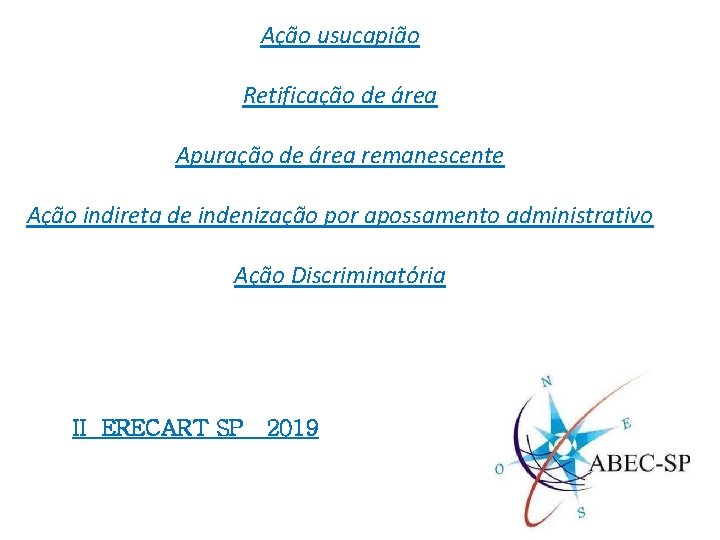 Ação usucapião

Retificação de área

Apuração de área remanescente

Ação indireta de indenização por apossamento administrativo

Ação Discriminatória

II ERECART SP 2019

N
E
O
S
ABEC-SP